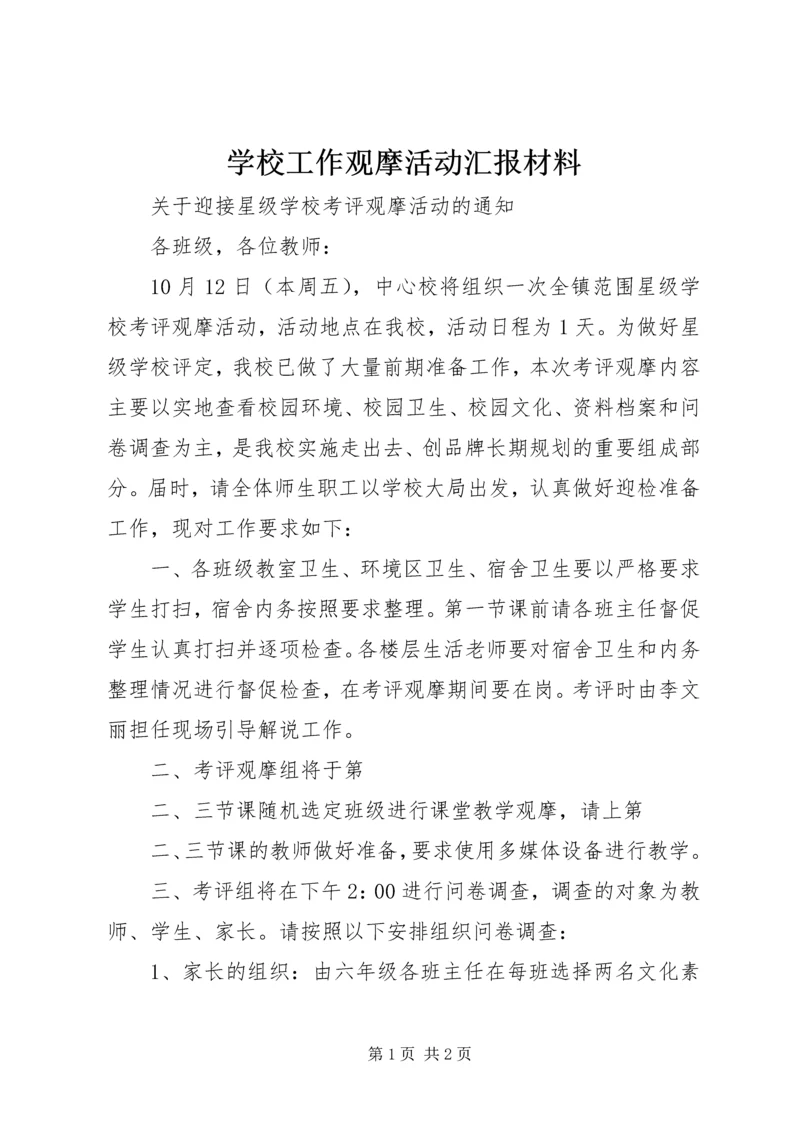 学校工作观摩活动汇报材料

关于迎接星级学校考评观摩活动的通知

各班级，各位教师：

10月12日（本周五），中心校将组织一次全镇范围星级学校考评观摩活动，活动地点在我校，活动日程为1天。为做好星级学校评定，我校已做了大量前期准备工作，本次考评观摩内容主要以实地查看校园环境、校园卫生、校园文化、资料档案和问卷调查为主，是我校实施走出去、创品牌长期规划的重要组成部分。届时，请全体师生职工以学校大局出发，认真做好迎检准备工作，现对工作要求如下：

一、各班级教室卫生、环境区卫生、宿舍卫生要以严格要求学生打扫，宿舍内务按照要求整理。第一节课前请各班主任督促学生认真打扫并逐项检查。各楼层生活老师要对宿舍卫生和内务整理情况进行督促检查，在考评观摩期间要在岗。考评时由李文丽担任现场引导解说工作。

二、考评观摩组将于第

二、三节课随机选定班级进行课堂教学观摩，请上第

二、三节课的教师做好准备，要求使用多媒体设备进行教学。

三、考评组将在下午2：00进行问卷调查，调查的对象为教师、学生、家长。请按照以下安排组织问卷调查：

1、家长的组织：由六年级各班主任在每班选择两名文化素

第1页 共2页